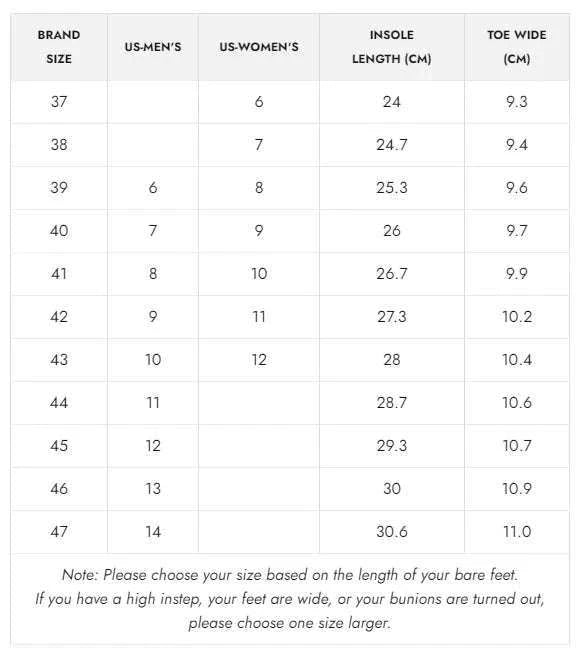 | BRAND SIZE | US-MEN'S | US-WOMEN'S | INSOLE LENGTH (CM) | TOE WIDE (CM) |
|---|---|---|---|---|
| 37 | | 6 | 24 | 9.3 |
| 38 | | 7 | 24.7 | 9.4 |
| 39 | 6 | 8 | 25.3 | 9.6 |
| 40 | 7 | 9 | 26 | 9.7 |
| 41 | 8 | 10 | 26.7 | 9.9 |
| 42 | 9 | 11 | 27.3 | 10.2 |
| 43 | 10 | 12 | 28 | 10.4 |
| 44 | 11 | | 28.7 | 10.6 |
| 45 | 12 | | 29.3 | 10.7 |
| 46 | 13 | | 30 | 10.9 |
| 47 | 14 | | 30.6 | 11.0 |

Note: Please choose your size based on the length of your bare feet. If you have a high instep, your feet are wide, or your bunions are turned out, please choose one size larger.